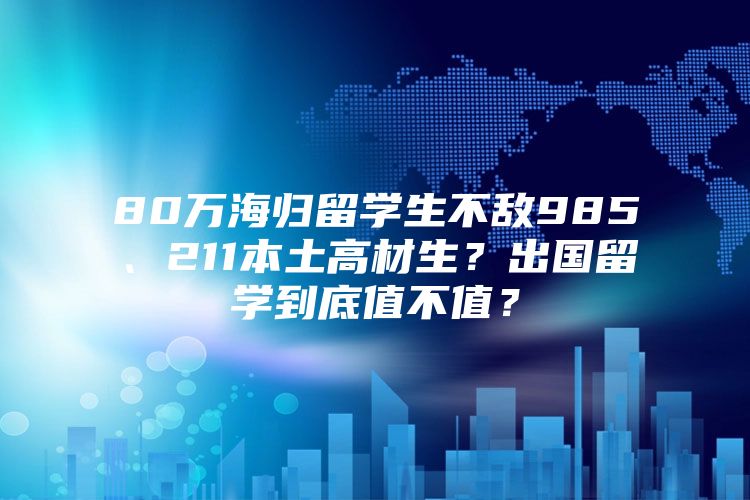 80万海归留学生不敌985、211本土高材生？出国留学到底值不值？